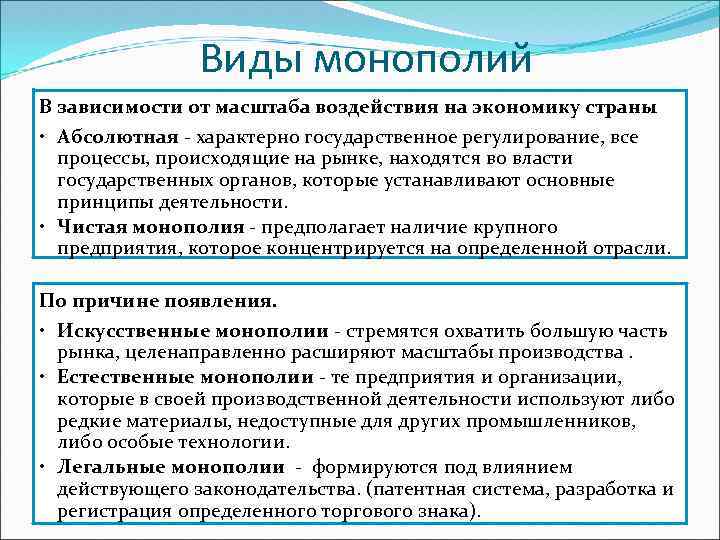 Виды монополий

В зависимости от масштаба воздействия на экономику страны

• Абсолютная - характерно государственное регулирование, все процессы, происходящие на рынке, находятся во власти государственных органов, которые устанавливают основные принципы деятельности.
• Чистая монополия - предполагает наличие крупного предприятия, которое концентрируется на определенной отрасли.

По причине появления.

• Искусственные монополии - стремятся охватить большую часть рынка, целенаправленно расширяют масштабы производства .
• Естественные монополии - те предприятия и организации, которые в своей производственной деятельности используют либо редкие материалы, недоступные для других промышленников, либо особые технологии.
• Легальные монополии - формируются под влиянием действующего законодательства. (патентная система, разработка и регистрация определенного торгового знака).